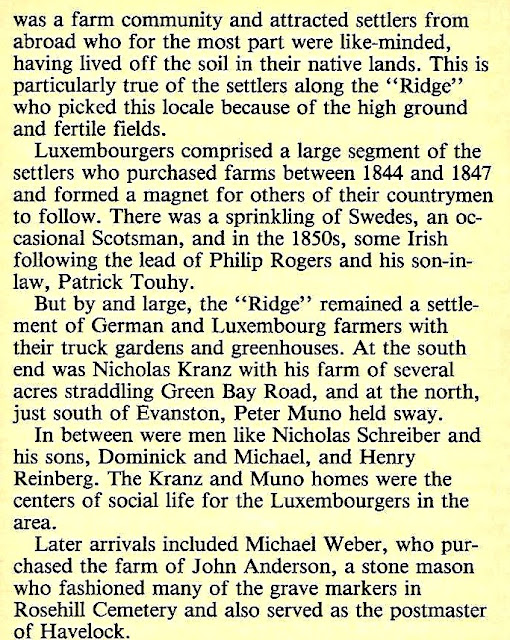 was a farm community and attracted settlers from abroad who for the most part were like-minded, having lived off the soil in their native lands. This is particularly true of the settlers along the "Ridge" who picked this locale because of the high ground and fertile fields.

Luxembourgers comprised a large segment of the settlers who purchased farms between 1844 and 1847 and formed a magnet for others of their countrymen to follow. There was a sprinkling of Swedes, an occasional Scotsman, and in the 1850s, some Irish following the lead of Philip Rogers and his son-in-law, Patrick Touhy.

But by and large, the "Ridge" remained a settlement of German and Luxembourg farmers with their truck gardens and greenhouses. At the south end was Nicholas Kranz with his farm of several acres straddling Green Bay Road, and at the north, just south of Evanston, Peter Muno held sway.

In between were men like Nicholas Schreiber and his sons, Dominick and Michael, and Henry Reinberg. The Kranz and Muno homes were the centers of social life for the Luxembourgers in the area.

Later arrivals included Michael Weber, who purchased the farm of John Anderson, a stone mason who fashioned many of the grave markers in Rosehill Cemetery and also served as the postmaster of Havelock.